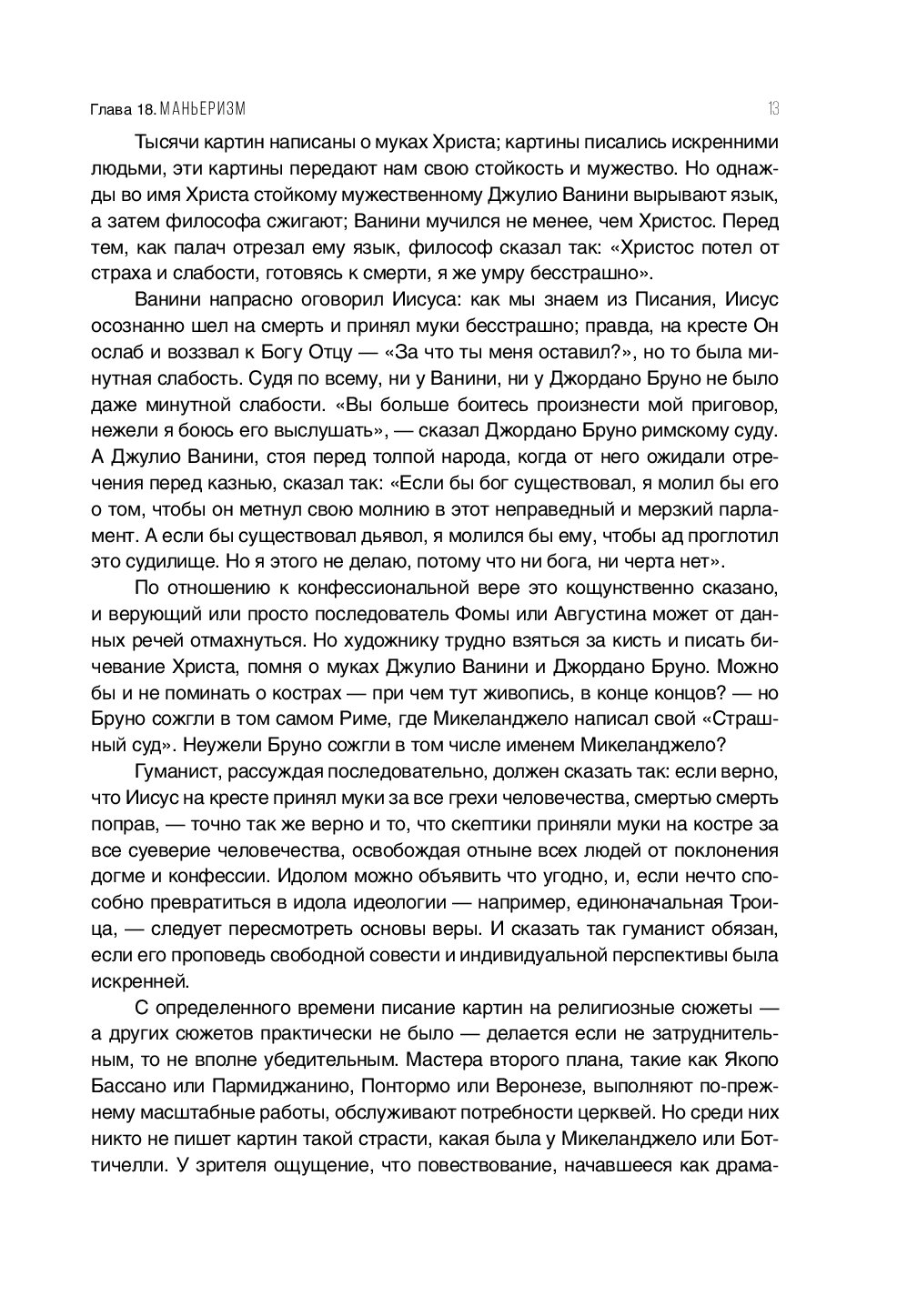 Глава 18. МАНЬЕРИЗМ 13

Тысячи картин написаны о муках Христа; картины писались искренними людьми, эти картины передают нам свою стойкость и мужество. Но однажды во имя Христа стойкому мужественному Джулио Ванини вырывают язык, а затем философа сжигают; Ванини мучился не менее, чем Христос. Перед тем, как палач отрезал ему язык, философ сказал так: «Христос потел от страха и слабости, готовясь к смерти, я же умру бесстрашно».

Ванини напрасно оговорил Иисуса: как мы знаем из Писания, Иисус осознанно шел на смерть и принял муки бесстрашно; правда, на кресте Он ослаб и воззвал к Богу Отцу — «За что ты меня оставил?», но то была минутная слабость. Судя по всему, ни у Ванини, ни у Джордано Бруно не было даже минутной слабости. «Вы больше боитесь произнести мой приговор, нежели я боюсь его выслушать», — сказал Джордано Бруно римскому суду. А Джулио Ванини, стоя перед толпой народа, когда от него ожидали отречения перед казнью, сказал так: «Если бы бог существовал, я молил бы его о том, чтобы он метнул свою молнию в этот неправедный и мерзкий парламент. А если бы существовал дьявол, я молился бы ему, чтобы ад проглотил это судилище. Но я этого не делаю, потому что ни бога, ни черта нет».

По отношению к конфессиональной вере это кощунственно сказано, и верующий или просто последователь Фомы или Августина может от данных речей отмахнуться. Но художнику трудно взяться за кисть и писать бичевание Христа, помня о муках Джулио Ванини и Джордано Бруно. Можно бы и не поминать о кострах — при чем тут живопись, в конце концов? — но Бруно сожгли в том самом Риме, где Микеланджело написал свой «Страшный суд». Неужели Бруно сожгли в том числе именем Микеланджело?

Гуманист, рассуждая последовательно, должен сказать так: если верно, что Иисус на кресте принял муки за все грехи человечества, смертью смерть поправ, — точно так же верно и то, что скептики приняли муки на костре за все суеверие человечества, освобождая отныне всех людей от поклонения догме и конфессии. Идолом можно объявить что угодно, и, если нечто способно превратиться в идола идеологии — например, единоначальная Троица, — следует пересмотреть основы веры. И сказать так гуманист обязан, если его проповедь свободной совести и индивидуальной перспективы была искренней.

С определенного времени писание картин на религиозные сюжеты — а других сюжетов практически не было — делается если не затруднительным, то не вполне убедительным. Мастера второго плана, такие как Якопо Бассано или Пармиджанино, Понтормо или Веронезе, выполняют по-прежнему масштабные работы, обслуживают потребности церквей. Но среди них никто не пишет картин такой страсти, какая была у Микеланджело или Боттичелли. У зрителя ощущение, что повествование, начавшееся как драма-